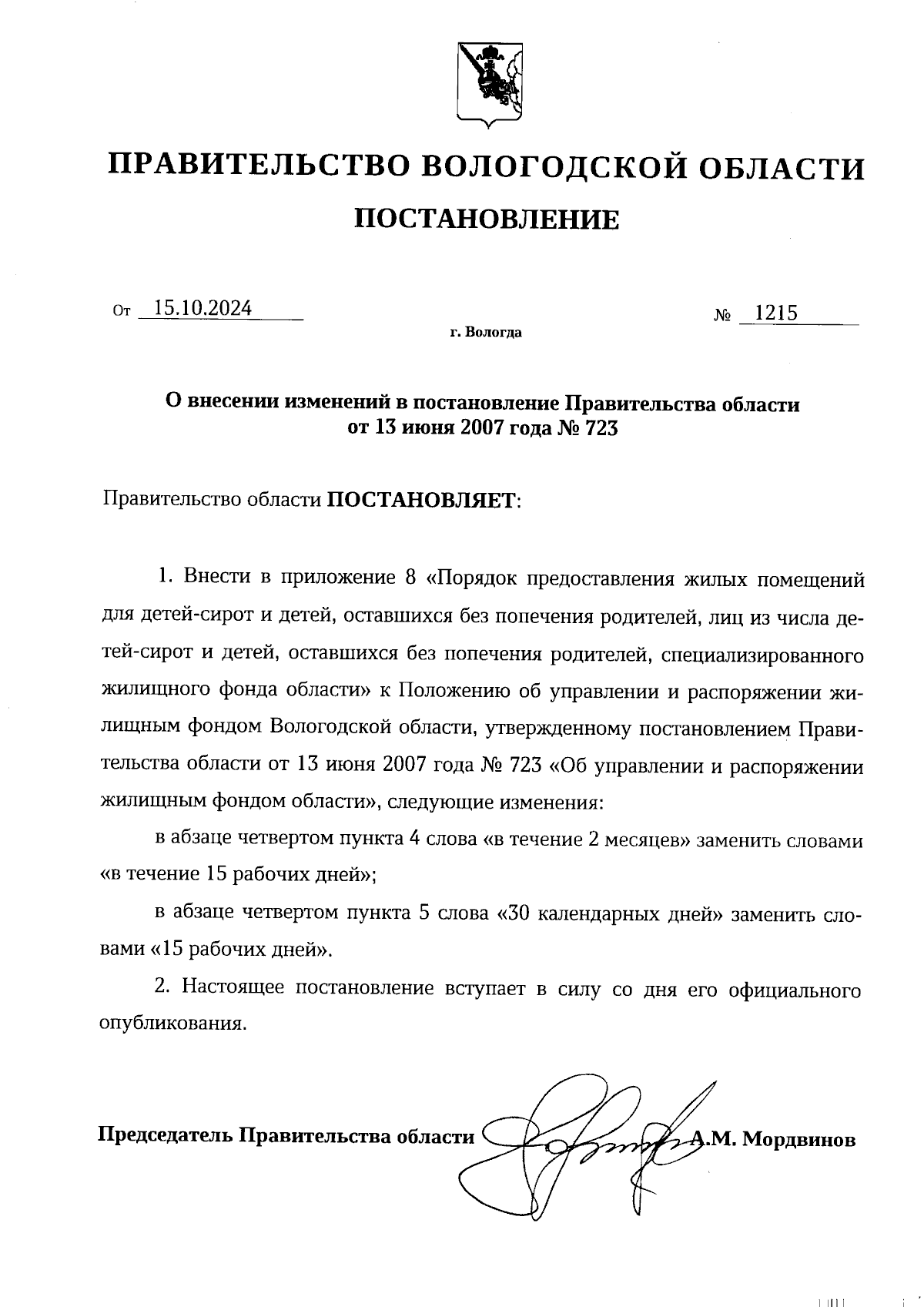 ПРАВИТЕЛЬСТВО ВОЛОГОДСКОЙ ОБЛАСТИ

ПОСТАНОВЛЕНИЕ

От 15.10.2024 № 1215

г. Вологда

О внесении изменений в постановление Правительства области от 13 июня 2007 года № 723

Правительство области ПОСТАНОВЛЯЕТ:

1. Внести в приложение 8 «Порядок предоставления жилых помещений для детей-сирот и детей, оставшихся без попечения родителей, лиц из числа детей-сирот и детей, оставшихся без попечения родителей, специализированного жилищного фонда области» к Положению об управлении и распоряжении жилищным фондом Вологодской области, утвержденному постановлением Правительства области от 13 июня 2007 года № 723 «Об управлении и распоряжении жилищным фондом области», следующие изменения:

в абзаце четвертом пункта 4 слова «в течение 2 месяцев» заменить словами «в течение 15 рабочих дней»;

в абзаце четвертом пункта 5 слова «30 календарных дней» заменить словами «15 рабочих дней».

2. Настоящее постановление вступает в силу со дня его официального опубликования.

Председатель Правительства области А.М. Мордвинов